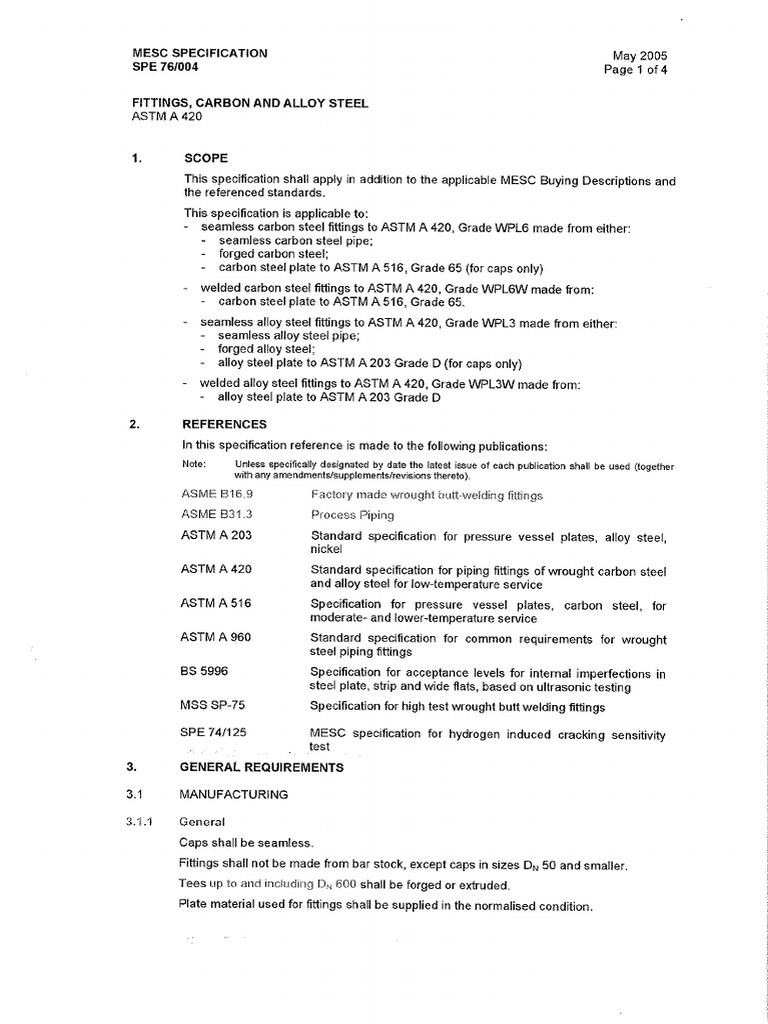 MESC SPECIFICATION
SPE 76/004

May 2005
Page 1 of 4

FITTINGS, CARBON AND ALLOY STEEL
ASTM A 420

1. SCOPE

This specification shall apply in addition to the applicable MESC Buying Descriptions and the referenced standards.

This specification is applicable to:
- seamless carbon steel fittings to ASTM A 420, Grade WPL6 made from either:
  - seamless carbon steel pipe;
  - forged carbon steel;
  - carbon steel plate to ASTM A 516, Grade 65 (for caps only)

- welded carbon steel fittings to ASTM A 420, Grade WPL6W made from:
  - carbon steel plate to ASTM A 516, Grade 65.

- seamless alloy steel fittings to ASTM A 420, Grade WPL3 made from either:
  - seamless alloy steel pipe;
  - forged alloy steel;
  - alloy steel plate to ASTM A 203 Grade D (for caps only)

- welded alloy steel fittings to ASTM A 420, Grade WPL3W made from:
  - alloy steel plate to ASTM A 203 Grade D

2. REFERENCES

In this specification reference is made to the following publications:

Note: Unless specifically designated by date the latest issue of each publication shall be used (together with any amendments/supplements/revisions thereto).

| | |
|---|---|
| ASME B16.9 | Factory made wrought butt-welding fittings |
| ASME B31.3 | Process Piping |
| ASTM A 203 | Standard specification for pressure vessel plates, alloy steel, nickel |
| ASTM A 420 | Standard specification for piping fittings of wrought carbon steel and alloy steel for low-temperature service |
| ASTM A 516 | Specification for pressure vessel plates, carbon steel, for moderate- and lower-temperature service |
| ASTM A 960 | Standard specification for common requirements for wrought steel piping fittings |
| BS 5996 | Specification for acceptance levels for internal imperfections in steel plate, strip and wide flats, based on ultrasonic testing |
| MSS SP-75 | Specification for high test wrought butt welding fittings |
| SPE 74/125 | MESC specification for hydrogen induced cracking sensitivity test |

3. GENERAL REQUIREMENTS

3.1 MANUFACTURING

3.1.1 General

Caps shall be seamless.

Fittings shall not be made from bar stock, except caps in sizes $D_N$ 50 and smaller.

Tees up to and including $D_N$ 600 shall be forged or extruded.

Plate material used for fittings shall be supplied in the normalised condition.